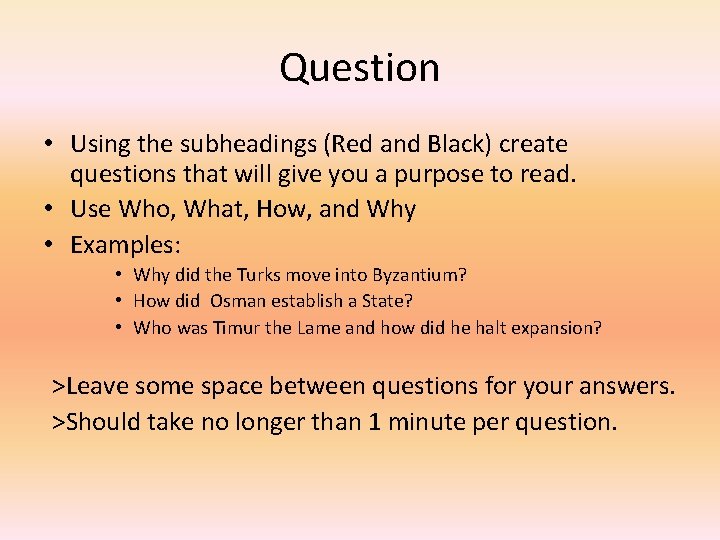 Question

• Using the subheadings (Red and Black) create questions that will give you a purpose to read.
• Use Who, What, How, and Why
• Examples:
  • Why did the Turks move into Byzantium?
  • How did  Osman establish a State?
  • Who was Timur the Lame and how did he halt expansion?

>Leave some space between questions for your answers.
>Should take no longer than 1 minute per question.